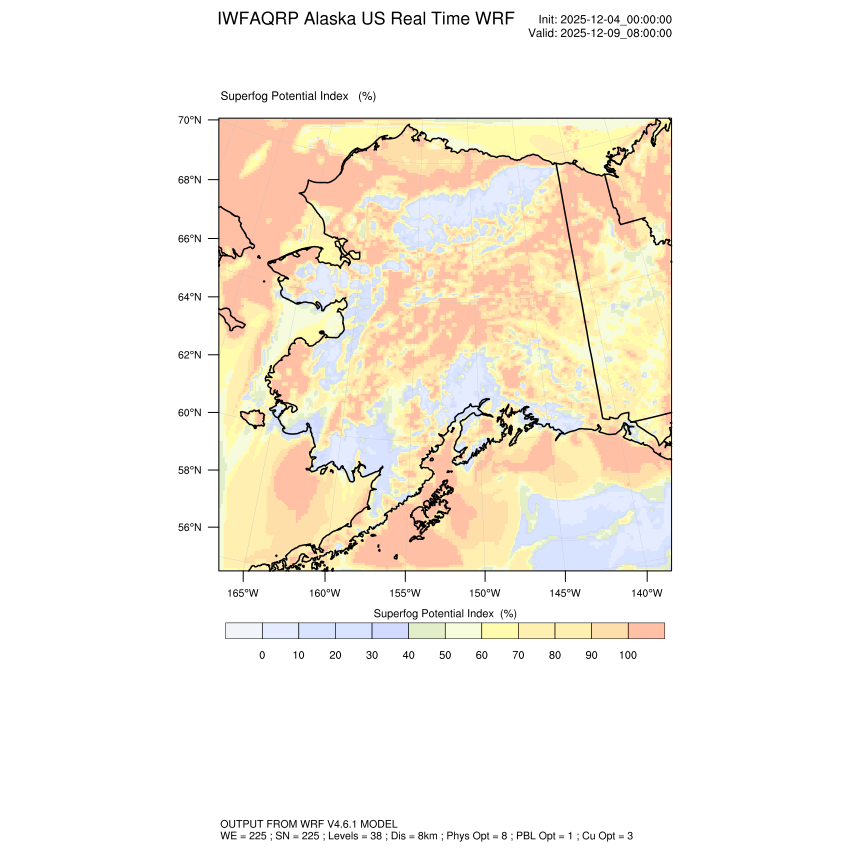 IWFAQRP Alaska US Real Time WRF

Init: 2025-12-04_00:00:00
Valid: 2025-12-09_08:00:00

Superfog Potential Index (%)

70°N
68°N
66°N
64°N
62°N
60°N
58°N
56°N

165°W 160°W 155°W 150°W 145°W 140°W

Superfog Potential Index (%)

0 10 20 30 40 50 60 70 80 90 100

OUTPUT FROM WRF V4.6.1 MODEL
WE = 225 ; SN = 225 ; Levels = 38 ; Dis = 8km ; Phys Opt = 8 ; PBL Opt = 1 ; Cu Opt = 3